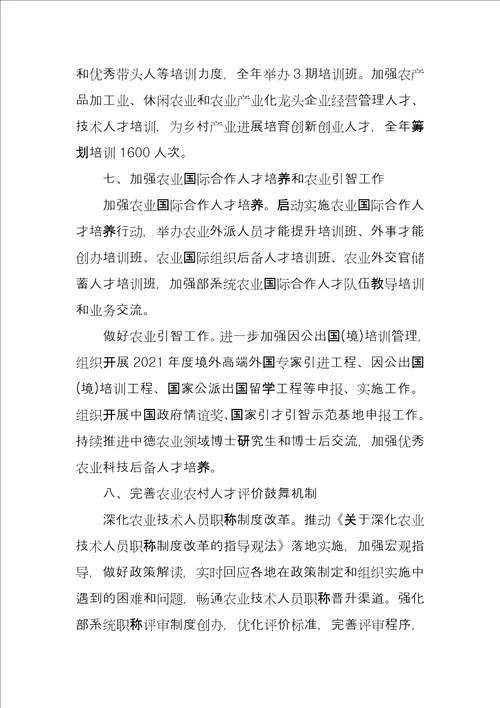 和优秀带头人等培训力度，全年举办 3 期培训班。加强农产品加工业、休闲农业和农业产业化龙头企业经营管理人才、技术人才培训，为乡村产业进展培育创新创业人才，全年筹划培训 1600 人次。

七、加强农业国际合作人才培养和农业引智工作

加强农业国际合作人才培养。启动实施农业国际合作人才培养行动，举办农业外派人员才能提升培训班、外事才能创办培训班、农业国际组织后备人才培训班、农业外交官储蓄人才培训班，加强部系统农业国际合作人才队伍教导培训和业务交流。

做好农业引智工作。进一步加强因公出国(境)培训管理，组织开展 2021 年度境外高端外国专家引进工程、因公出国(境)培训工程、国家公派出国留学工程等申报、实施工作。组织开展中国政府情谊奖、国家引才引智示范基地申报工作。持续推进中德农业领域博士研究生和博士后交流，加强优秀农业科技后备人才培养。

八、完善农业农村人才评价鼓舞机制

深化农业技术人员职称制度改革。推动《关于深化农业技术人员职称制度改革的指导观法》落地实施，加强宏观指导，做好政策解读，实时回应各地在政策制定和组织实施中遇到的困难和问题，畅通农业技术人员职称晋升渠道。强化部系统职称评审制度创办，优化评价标准，完善评审程序，